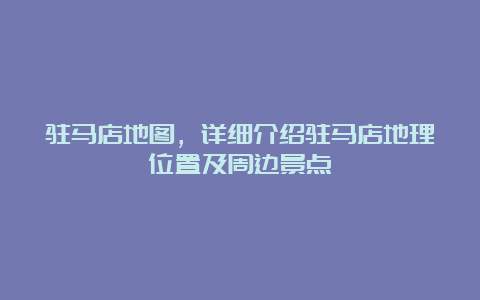 驻马店地图，详细介绍驻马店地理位置及周边景点